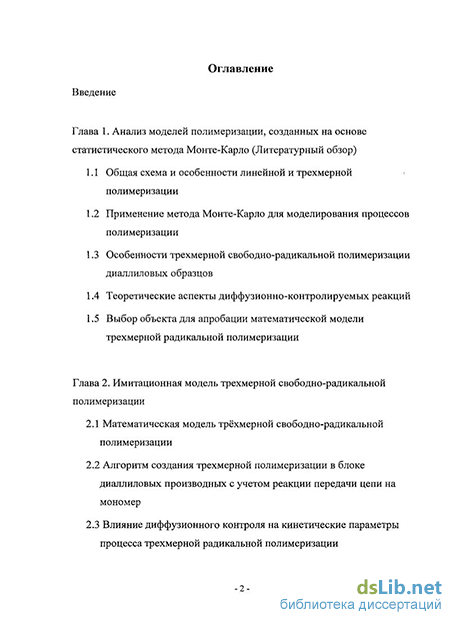 Оглавление

Введение

Глава 1. Анализ моделей полимеризации, созданных на основе статистического метода Монте-Карло (Литературный обзор)

1.1 Общая схема и особенности линейной и трехмерной полимеризации

1.2 Применение метода Монте-Карло для моделирования процессов полимеризации

1.3 Особенности трехмерной свободно-радикальной полимеризации диаллиловых образцов

1.4 Теоретические аспекты диффузионно-контролируемых реакций

1.5 Выбор объекта для апробации математической модели трехмерной радикальной полимеризации

Глава 2. Имитационная модель трехмерной свободно-радикальной полимеризации

2.1 Математическая модель трёхмерной свободно-радикальной полимеризации

2.2 Алгоритм создания трехмерной полимеризации в блоке диаллиловых производных с учетом реакции передачи цепи на мономер

2.3 Влияние диффузионного контроля на кинетические параметры процесса трехмерной радикальной полимеризации

- 2 -

dsLib.net
библиотека диссертаций